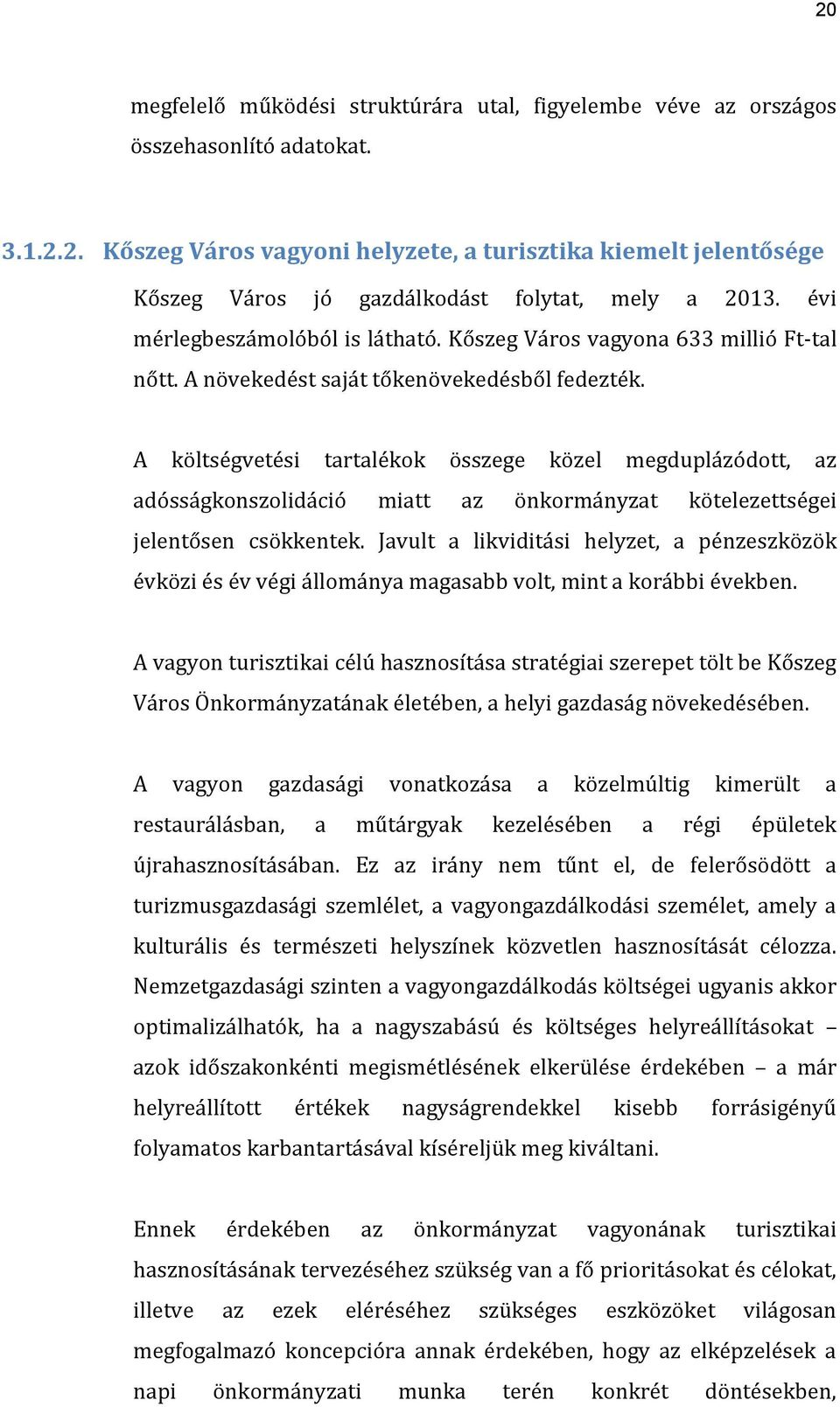 20

megfelelő működési struktúrára utal, figyelembe véve az országos összehasonlító adatokat.

3.1.2.2. Kőszeg Város vagyoni helyzete, a turisztika kiemelt jelentősége

Kőszeg Város jó gazdálkodást folytat, mely a 2013. évi mérlegbeszámolóból is látható. Kőszeg Város vagyona 633 millió Ft-tal nőtt. A növekedést saját tőkenövekedésből fedezték.

A költségvetési tartalékok összege közel megduplázódott, az adósságkonszolidáció miatt az önkormányzat kötelezettségei jelentősen csökkentek. Javult a likviditási helyzet, a pénzeszközök évközi és év végi állománya magasabb volt, mint a korábbi években.

A vagyon turisztikai célú hasznosítása stratégiai szerepet tölt be Kőszeg Város Önkormányzatának életében, a helyi gazdaság növekedésében.

A vagyon gazdasági vonatkozása a közelmúltig kimerült a restaurálásban, a műtárgyak kezelésében a régi épületek újrahasznosításában. Ez az irány nem tűnt el, de felerősödött a turizmusgazdasági szemlélet, a vagyongazdálkodási személet, amely a kulturális és természeti helyszínek közvetlen hasznosítását célozza. Nemzetgazdasági szinten a vagyongazdálkodás költségei ugyanis akkor optimalizálhatók, ha a nagyszabású és költséges helyreállításokat – azok időszakonkénti megismétlésének elkerülése érdekében – a már helyreállított értékek nagyságrendekkel kisebb forrásigényű folyamatos karbantartásával kíséreljük meg kiváltani.

Ennek érdekében az önkormányzat vagyonának turisztikai hasznosításának tervezéséhez szükség van a fő prioritásokat és célokat, illetve az ezek eléréséhez szükséges eszközöket világosan megfogalmazó koncepcióra annak érdekében, hogy az elképzelések a napi önkormányzati munka terén konkrét döntésekben,